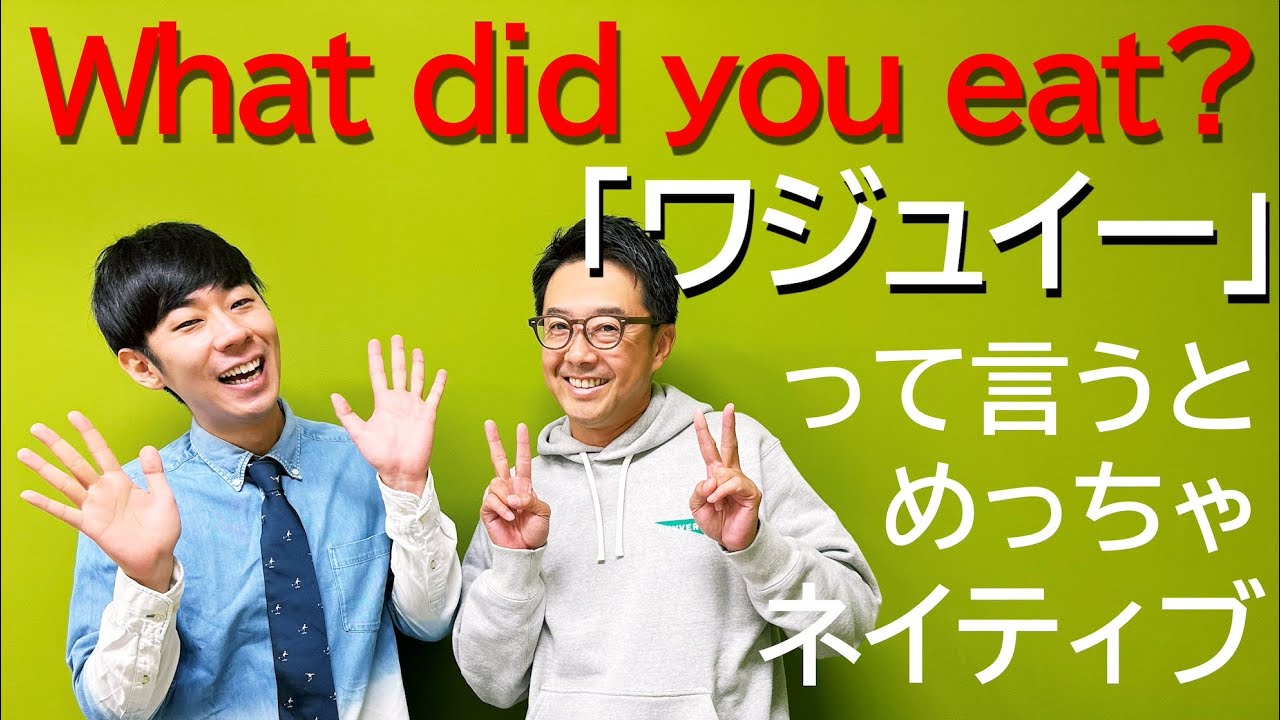 What did you eat?
「ワジュイー」
って言うと
めっちゃ
ネイティブ